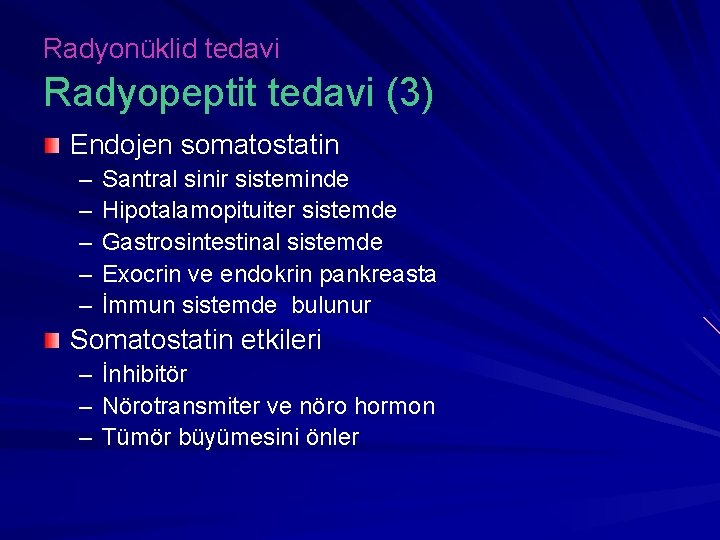 Radyonüklid tedavi

Radyopeptit tedavi (3)

Endojen somatostatin
– Santral sinir sisteminde
– Hipotalamopituiter sistemde
– Gastrosintestinal sistemde
– Exocrin ve endokrin pankreasta
– İmmun sistemde bulunur

Somatostatin etkileri
– İnhibitör
– Nörotransmiter ve nöro hormon
– Tümör büyümesini önler